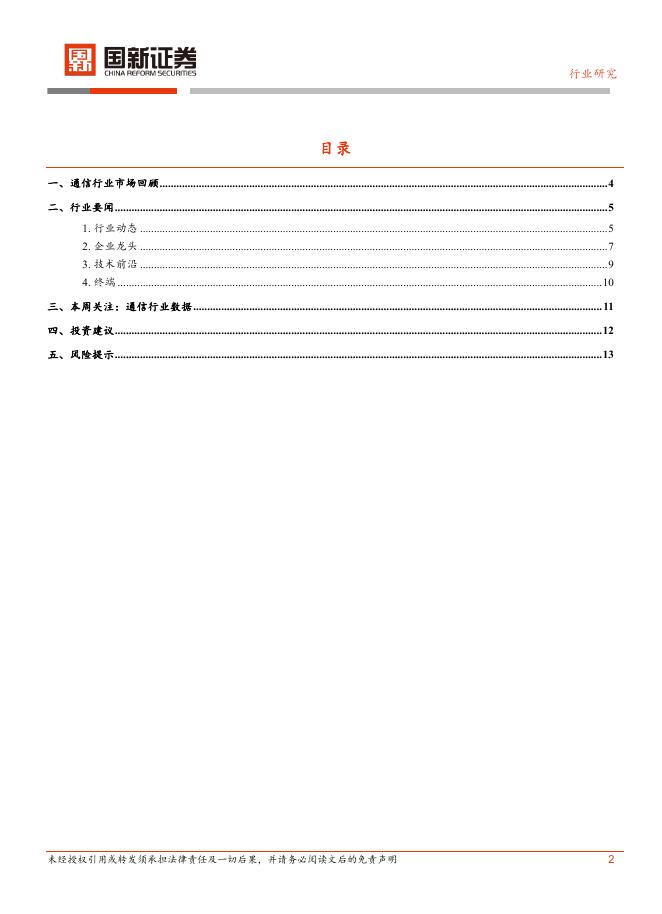 国新证券
CHINA REFORM SECURITIES

行业研究

目录

一、通信行业市场回顾......4
二、行业要闻......5
1. 行业动态......5
2. 企业龙头......7
3. 技术前沿......9
4. 终端......10
三、本周关注：通信行业数据......11
四、投资建议......12
五、风险提示......13

未经授权引用或转发须承担法律责任及一切后果，并请务必阅读文后的免责声明

2